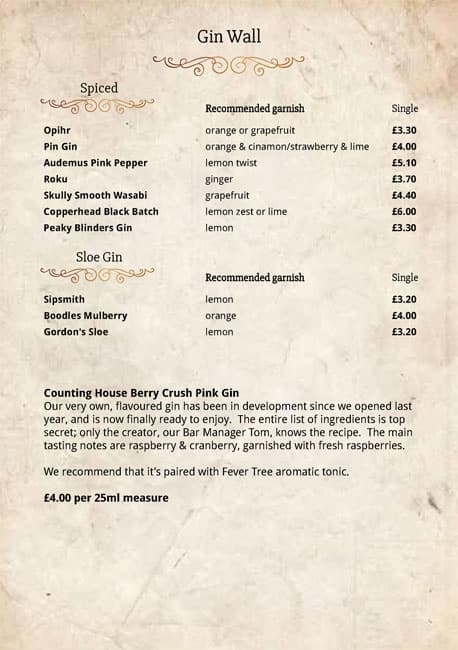 Gin Wall

Spiced

| | Recommended garnish | Single |
|---|---|---|
| Opihr | orange or grapefruit | £3.30 |
| Pin Gin | orange & cinamon/strawberry & lime | £4.00 |
| Audemus Pink Pepper | lemon twist | £5.10 |
| Roku | ginger | £3.70 |
| Skully Smooth Wasabi | grapefruit | £4.40 |
| Copperhead Black Batch | lemon zest or lime | £6.00 |
| Peaky Blinders Gin | lemon | £3.30 |

Sloe Gin

| | Recommended garnish | Single |
|---|---|---|
| Sipsmith | lemon | £3.20 |
| Boodles Mulberry | orange | £4.00 |
| Gordon's Sloe | lemon | £3.20 |

Counting House Berry Crush Pink Gin
Our very own, flavoured gin has been in development since we opened last year, and is now finally ready to enjoy. The entire list of ingredients is top secret; only the creator, our Bar Manager Tom, knows the recipe. The main tasting notes are raspberry & cranberry, garnished with fresh raspberries.

We recommend that it's paired with Fever Tree aromatic tonic.

£4.00 per 25ml measure